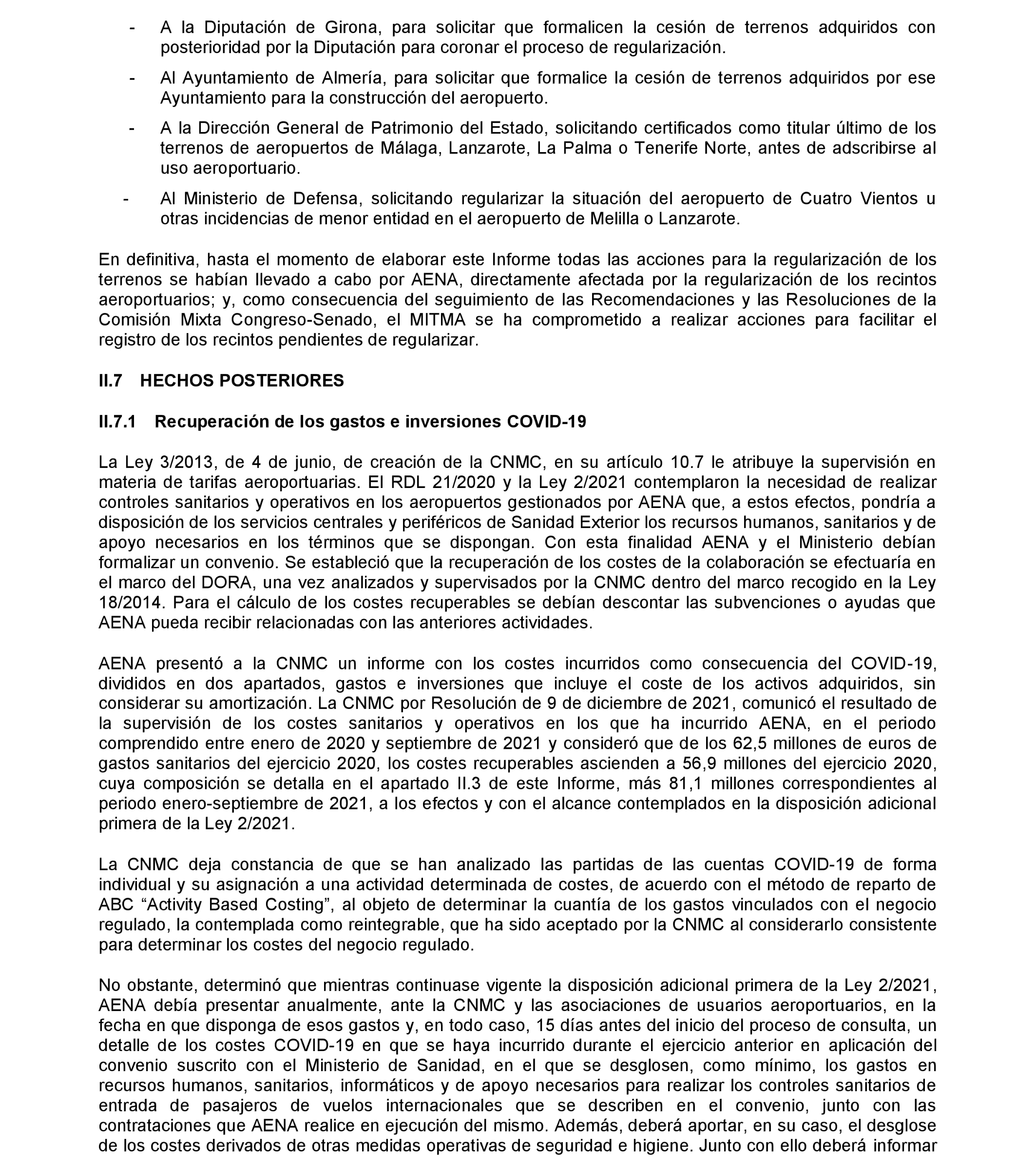 - A la Diputación de Girona, para solicitar que formalicen la cesión de terrenos adquiridos con posterioridad por la Diputación para coronar el proceso de regularización.

- Al Ayuntamiento de Almería, para solicitar que formalice la cesión de terrenos adquiridos por ese Ayuntamiento para la construcción del aeropuerto.

- A la Dirección General de Patrimonio del Estado, solicitando certificados como titular último de los terrenos de aeropuertos de Málaga, Lanzarote, La Palma o Tenerife Norte, antes de adscribirse al uso aeroportuario.

- Al Ministerio de Defensa, solicitando regularizar la situación del aeropuerto de Cuatro Vientos u otras incidencias de menor entidad en el aeropuerto de Melilla o Lanzarote.

En definitiva, hasta el momento de elaborar este Informe todas las acciones para la regularización de los terrenos se habían llevado a cabo por AENA, directamente afectada por la regularización de los recintos aeroportuarios; y, como consecuencia del seguimiento de las Recomendaciones y las Resoluciones de la Comisión Mixta Congreso-Senado, el MITMA se ha comprometido a realizar acciones para facilitar el registro de los recintos pendientes de regularizar.

II.7 HECHOS POSTERIORES

II.7.1 Recuperación de los gastos e inversiones COVID-19

La Ley 3/2013, de 4 de junio, de creación de la CNMC, en su artículo 10.7 le atribuye la supervisión en materia de tarifas aeroportuarias. El RDL 21/2020 y la Ley 2/2021 contemplaron la necesidad de realizar controles sanitarios y operativos en los aeropuertos gestionados por AENA que, a estos efectos, pondría a disposición de los servicios centrales y periféricos de Sanidad Exterior los recursos humanos, sanitarios y de apoyo necesarios en los términos que se dispongan. Con esta finalidad AENA y el Ministerio debían formalizar un convenio. Se estableció que la recuperación de los costes de la colaboración se efectuaría en el marco del DORA, una vez analizados y supervisados por la CNMC dentro del marco recogido en la Ley 18/2014. Para el cálculo de los costes recuperables se debían descontar las subvenciones o ayudas que AENA pueda recibir relacionadas con las anteriores actividades.

AENA presentó a la CNMC un informe con los costes incurridos como consecuencia del COVID-19, divididos en dos apartados, gastos e inversiones que incluye el coste de los activos adquiridos, sin considerar su amortización. La CNMC por Resolución de 9 de diciembre de 2021, comunicó el resultado de la supervisión de los costes sanitarios y operativos en los que ha incurrido AENA, en el periodo comprendido entre enero de 2020 y septiembre de 2021 y consideró que de los 62,5 millones de euros de gastos sanitarios del ejercicio 2020, los costes recuperables ascienden a 56,9 millones del ejercicio 2020, cuya composición se detalla en el apartado II.3 de este Informe, más 81,1 millones correspondientes al periodo enero-septiembre de 2021, a los efectos y con el alcance contemplados en la disposición adicional primera de la Ley 2/2021.

La CNMC deja constancia de que se han analizado las partidas de las cuentas COVID-19 de forma individual y su asignación a una actividad determinada de costes, de acuerdo con el método de reparto de ABC “Activity Based Costing”, al objeto de determinar la cuantía de los gastos vinculados con el negocio regulado, la contemplada como reintegrable, que ha sido aceptado por la CNMC al considerarlo consistente para determinar los costes del negocio regulado.

No obstante, determinó que mientras continuase vigente la disposición adicional primera de la Ley 2/2021, AENA debía presentar anualmente, ante la CNMC y las asociaciones de usuarios aeroportuarios, en la fecha en que disponga de esos gastos y, en todo caso, 15 días antes del inicio del proceso de consulta, un detalle de los costes COVID-19 en que se haya incurrido durante el ejercicio anterior en aplicación del convenio suscrito con el Ministerio de Sanidad, en el que se desglosen, como mínimo, los gastos en recursos humanos, sanitarios, informáticos y de apoyo necesarios para realizar los controles sanitarios de entrada de pasajeros de vuelos internacionales que se describen en el convenio, junto con las contrataciones que AENA realice en ejecución del mismo. Además, deberá aportar, en su caso, el desglose de los costes derivados de otras medidas operativas de seguridad e higiene. Junto con ello deberá informar